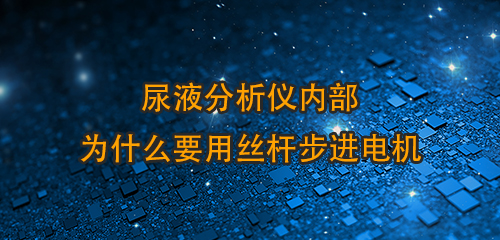 尿液分析仪内部
为什么要用丝杆步进电机